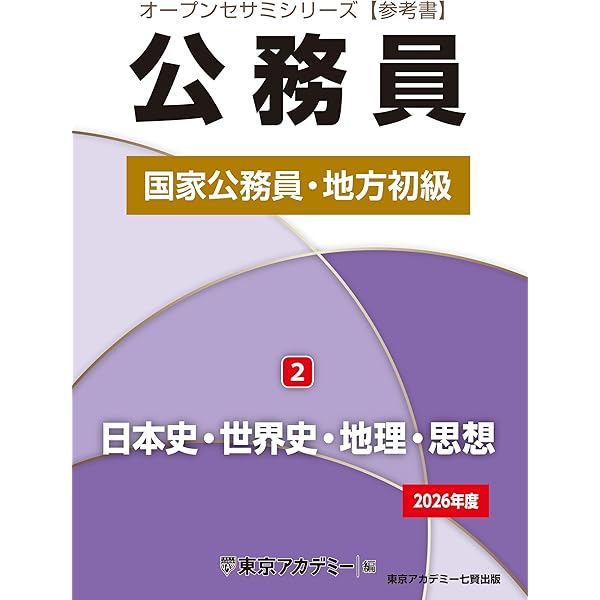 オープンセサミシリーズ【参考書】

公務員

国家公務員・地方初級

2

日本史・世界史・地理・思想

2026年度

東京アカデミー 編

東京アカデミー七賢出版